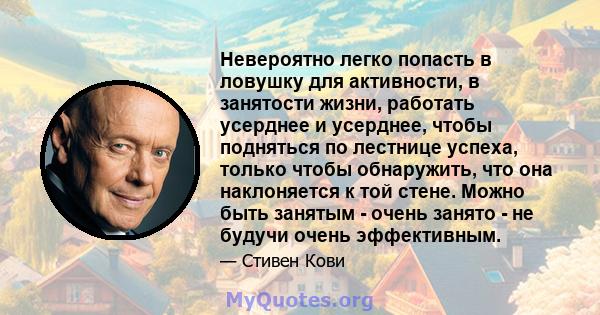 Невероятно легко попасть в ловушку для активности, в занятости жизни, работать усерднее и усерднее, чтобы подняться по лестнице успеха, только чтобы обнаружить, что она наклоняется к той стене. Можно быть занятым - очень занято - не будучи очень эффективным.

— Стивен Кови

MyQuotes.org